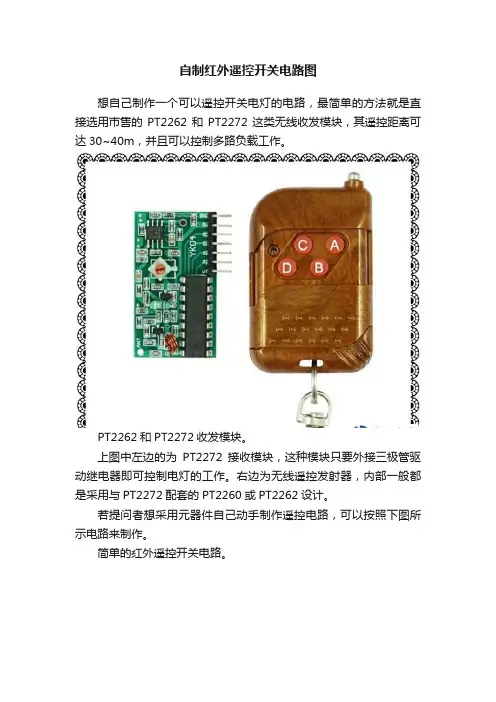 自制红外遥控开关电路图

想自己制作一个可以遥控开关电灯的电路，最简单的方法就是直接选用市售的 PT2262 和 PT2272 这类无线收发模块，其遥控距离可达 30~40m，并且可以控制多路负载工作。

YK04

C A D B

PT2262 和 PT2272 收发模块。

上图中左边的为 PT2272 接收模块，这种模块只要外接三极管驱动继电器即可控制电灯的工作。右边为无线遥控发射器，内部一般都是采用与 PT2272 配套的 PT2260 或 PT2262 设计。

若提问者想采用元器件自己动手制作遥控电路，可以按照下图所示电路来制作。

简单的红外遥控开关电路。